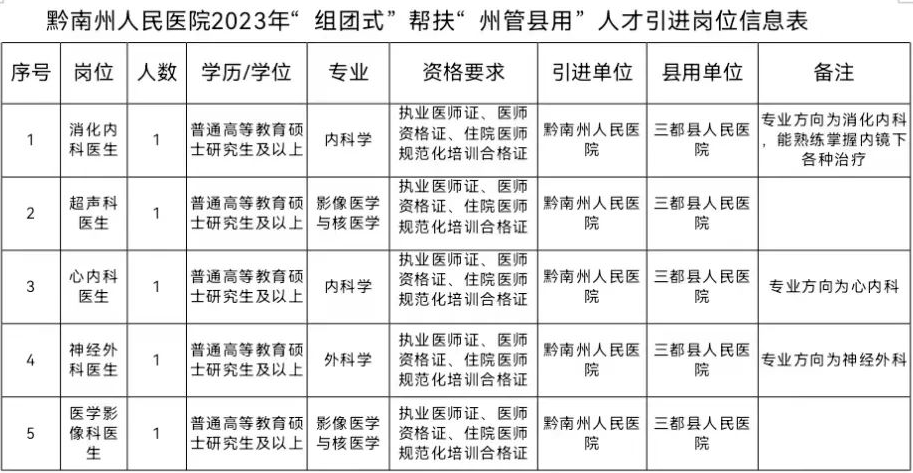 黔南州人民医院2023年“组团式”帮扶“州管县用”人才引进岗位信息表

| 序号 | 岗位 | 人数 | 学历/学位 | 专业 | 资格要求 | 引进单位 | 县用单位 | 备注 |
|---|---|---|---|---|---|---|---|---|
| 1 | 消化内科医生 | 1 | 普通高等教育硕士研究生及以上 | 内科学 | 执业医师证、医师资格证、住院医师规范化培训合格证 | 黔南州人民医院 | 三都县人民医院 | 专业方向为消化内科，能熟练掌握内镜下各种治疗 |
| 2 | 超声科医生 | 1 | 普通高等教育硕士研究生及以上 | 影像医学与核医学 | 执业医师证、医师资格证、住院医师规范化培训合格证 | 黔南州人民医院 | 三都县人民医院 | |
| 3 | 心内科医生 | 1 | 普通高等教育硕士研究生及以上 | 内科学 | 执业医师证、医师资格证、住院医师规范化培训合格证 | 黔南州人民医院 | 三都县人民医院 | 专业方向为心内科 |
| 4 | 神经外科医生 | 1 | 普通高等教育硕士研究生及以上 | 外科学 | 执业医师证、医师资格证、住院医师规范化培训合格证 | 黔南州人民医院 | 三都县人民医院 | 专业方向为神经外科 |
| 5 | 医学影像科医生 | 1 | 普通高等教育硕士研究生及以上 | 影像医学与核医学 | 执业医师证、医师资格证、住院医师规范化培训合格证 | 黔南州人民医院 | 三都县人民医院 | |